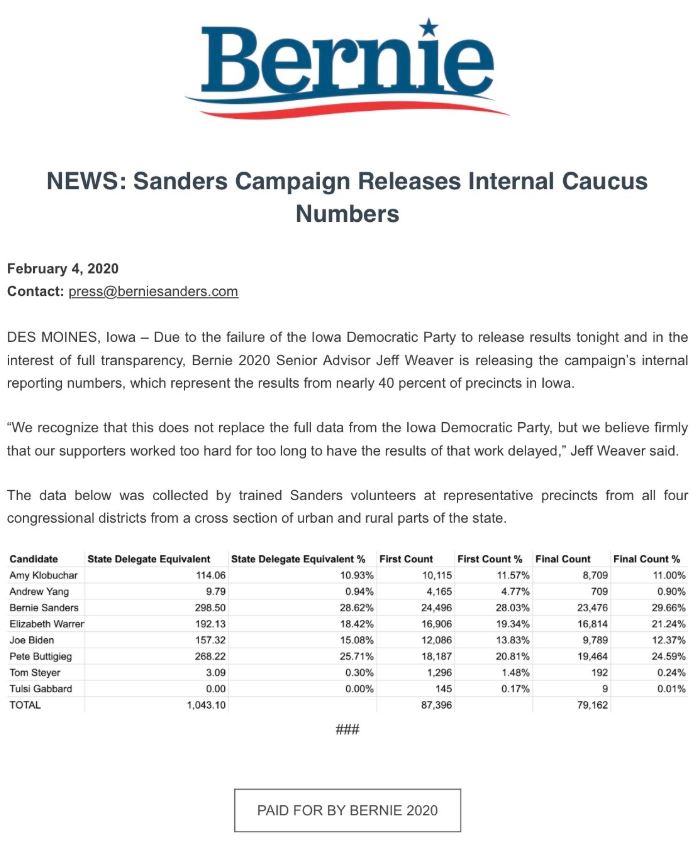 Bernie

NEWS: Sanders Campaign Releases Internal Caucus Numbers

February 4, 2020
Contact: press@berniesanders.com

DES MOINES, Iowa – Due to the failure of the Iowa Democratic Party to release results tonight and in the interest of full transparency, Bernie 2020 Senior Advisor Jeff Weaver is releasing the campaign's internal reporting numbers, which represent the results from nearly 40 percent of precincts in Iowa.

"We recognize that this does not replace the full data from the Iowa Democratic Party, but we believe firmly that our supporters worked too hard for too long to have the results of that work delayed," Jeff Weaver said.

The data below was collected by trained Sanders volunteers at representative precincts from all four congressional districts from a cross section of urban and rural parts of the state.

| Candidate | State Delegate Equivalent | State Delegate Equivalent % | First Count | First Count % | Final Count | Final Count % |
|---|---|---|---|---|---|---|
| Amy Klobuchar | 114.06 | 10.93% | 10,115 | 11.57% | 8,709 | 11.00% |
| Andrew Yang | 9.79 | 0.94% | 4,165 | 4.77% | 709 | 0.90% |
| Bernie Sanders | 298.50 | 28.62% | 24,496 | 28.03% | 23,476 | 29.66% |
| Elizabeth Warrer | 192.13 | 18.42% | 16,906 | 19.34% | 16,814 | 21.24% |
| Joe Biden | 157.32 | 15.08% | 12,086 | 13.83% | 9,789 | 12.37% |
| Pete Buttigieg | 268.22 | 25.71% | 18,187 | 20.81% | 19,464 | 24.59% |
| Tom Steyer | 3.09 | 0.30% | 1,296 | 1.48% | 192 | 0.24% |
| Tulsi Gabbard | 0.00 | 0.00% | 145 | 0.17% | 9 | 0.01% |
| TOTAL | 1,043.10 | | 87,396 | | 79,162 | |

###

PAID FOR BY BERNIE 2020